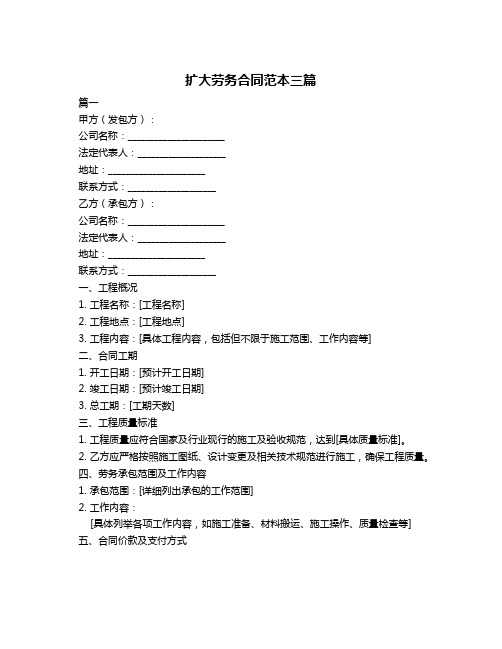 扩大劳务合同范本三篇

篇一

甲方（发包方）：

公司名称：____________________

法定代表人：__________________

地址：____________________

联系方式：__________________

乙方（承包方）：

公司名称：____________________

法定代表人：__________________

地址：____________________

联系方式：__________________

一、工程概况

1. 工程名称：[工程名称]

2. 工程地点：[工程地点]

3. 工程内容：[具体工程内容，包括但不限于施工范围、工作内容等]

二、合同工期

1. 开工日期：[预计开工日期]

2. 竣工日期：[预计竣工日期]

3. 总工期：[工期天数]

三、工程质量标准

1. 工程质量应符合国家及行业现行的施工及验收规范，达到[具体质量标准]。

2. 乙方应严格按照施工图纸、设计变更及相关技术规范进行施工，确保工程质量。

四、劳务承包范围及工作内容

1. 承包范围：[详细列出承包的工作范围]

2. 工作内容：

[具体列举各项工作内容，如施工准备、材料搬运、施工操作、质量检查等]

五、合同价款及支付方式